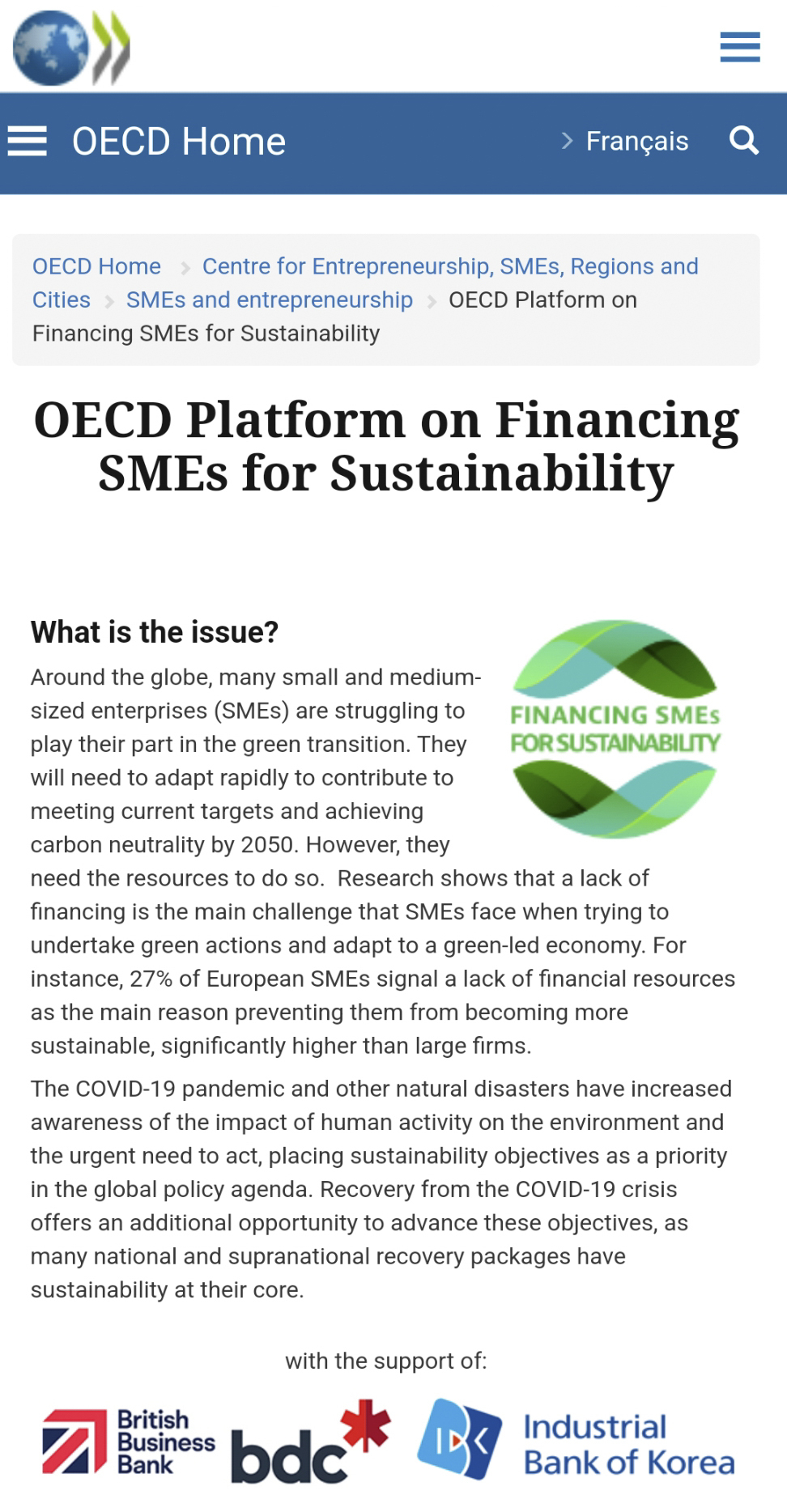 OECD Home

Français

OECD Home > Centre for Entrepreneurship, SMEs, Regions and Cities > SMEs and entrepreneurship > OECD Platform on Financing SMEs for Sustainability

OECD Platform on Financing SMEs for Sustainability

What is the issue?

FINANCING SMEs FOR SUSTAINABILITY

Around the globe, many small and medium-sized enterprises (SMEs) are struggling to play their part in the green transition. They will need to adapt rapidly to contribute to meeting current targets and achieving carbon neutrality by 2050. However, they need the resources to do so. Research shows that a lack of financing is the main challenge that SMEs face when trying to undertake green actions and adapt to a green-led economy. For instance, 27% of European SMEs signal a lack of financial resources as the main reason preventing them from becoming more sustainable, significantly higher than large firms.

The COVID-19 pandemic and other natural disasters have increased awareness of the impact of human activity on the environment and the urgent need to act, placing sustainability objectives as a priority in the global policy agenda. Recovery from the COVID-19 crisis offers an additional opportunity to advance these objectives, as many national and supranational recovery packages have sustainability at their core.

with the support of:

British Business Bank

bdc

IBK

Industrial Bank of Korea